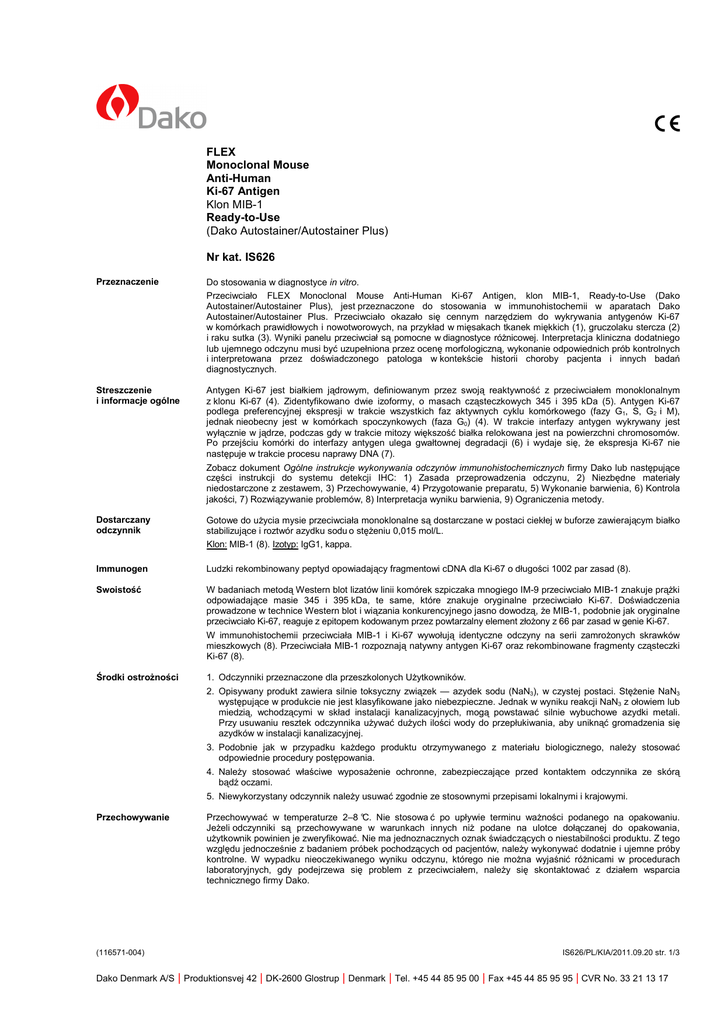 Dako

CE

FLEX
Monoclonal Mouse
Anti-Human
Ki-67 Antigen
Klon MIB-1
Ready-to-Use
(Dako Autostainer/Autostainer Plus)

Nr kat. IS626

Przeznaczenie

Do stosowania w diagnostyce in vitro.

Przeciwciało FLEX Monoclonal Mouse Anti-Human Ki-67 Antigen, klon MIB-1, Ready-to-Use (Dako Autostainer/Autostainer Plus), jest przeznaczone do stosowania w immunohistochemii w aparatach Dako Autostainer/Autostainer Plus. Przeciwciało okazało się cennym narzędziem do wykrywania antygenów Ki-67 w komórkach prawidłowych i nowotworowych, na przykład w mięsakach tkanek miękkich (1), gruczolaku stercza (2) i raku sutka (3). Wyniki panelu przeciwciał są pomocne w diagnostyce różnicowej. Interpretacja kliniczna dodatniego lub ujemnego odczynu musi być uzupełniona przez ocenę morfologiczną, wykonanie odpowiednich prób kontrolnych i interpretowana przez doświadczonego patologa w kontekście historii choroby pacjenta i innych badań diagnostycznych.

Streszczenie i informacje ogólne

Antygen Ki-67 jest białkiem jądrowym, definiowanym przez swoją reaktywność z przeciwciałem monoklonalnym z klonu Ki-67 (4). Zidentyfikowano dwie izoformy, o masach cząsteczkowych 345 i 395 kDa (5). Antygen Ki-67 podlega preferencyjnej ekspresji w trakcie wszystkich faz aktywnych cyklu komórkowego (fazy $G_1$, S, $G_2$ i M), jednak nieobecny jest w komórkach spoczynkowych (faza $G_0$) (4). W trakcie interfazy antygen wykrywany jest wyłącznie w jądrze, podczas gdy w trakcie mitozy większość białka relokowana jest na powierzchni chromosomów. Po przejściu komórki do interfazy antygen ulega gwałtownej degradacji (6) i wydaje się, że ekspresja Ki-67 nie następuje w trakcie procesu naprawy DNA (7).

Zobacz dokument Ogólne instrukcje wykonywania odczynów immunohistochemicznych firmy Dako lub następujące części instrukcji do systemu detekcji IHC: 1) Zasada przeprowadzenia odczynu, 2) Niezbędne materiały niedostarczone z zestawem, 3) Przechowywanie, 4) Przygotowanie preparatu, 5) Wykonanie barwienia, 6) Kontrola jakości, 7) Rozwiązywanie problemów, 8) Interpretacja wyniku barwienia, 9) Ograniczenia metody.

Dostarczany odczynnik

Gotowe do użycia mysie przeciwciała monoklonalne są dostarczane w postaci ciekłej w buforze zawierającym białko stabilizujące i roztwór azydku sodu o stężeniu 0,015 mol/L.

Klon: MIB-1 (8). Izotyp: IgG1, kappa.

Immunogen

Ludzki rekombinowany peptyd opowiadający fragmentowi cDNA dla Ki-67 o długości 1002 par zasad (8).

Swoistość

W badaniach metodą Western blot lizatów linii komórek szpiczaka mnogiego IM-9 przeciwciało MIB-1 znakuje prążki odpowiadające masie 345 i 395 kDa, te same, które znakuje oryginalne przeciwciało Ki-67. Doświadczenia prowadzone w technice Western blot i wiązania konkurencyjnego jasno dowodzą, że MIB-1, podobnie jak oryginalne przeciwciało Ki-67, reaguje z epitopem kodowanym przez powtarzalny element złożony z 66 par zasad w genie Ki-67.

W immunohistochemii przeciwciała MIB-1 i Ki-67 wywołują identyczne odczyny na serii zamrożonych skrawków mieszkowych (8). Przeciwciała MIB-1 rozpoznają natywny antygen Ki-67 oraz rekombinowane fragmenty cząsteczki Ki-67 (8).

Środki ostrożności

1. Odczynniki przeznaczone dla przeszkolonych Użytkowników.
2. Opisywany produkt zawiera silnie toksyczny związek — azydek sodu ($NaN_3$), w czystej postaci. Stężenie $NaN_3$ występujące w produkcie nie jest klasyfikowane jako niebezpieczne. Jednak w wyniku reakcji $NaN_3$ z ołowiem lub miedzią, wchodzącymi w skład instalacji kanalizacyjnych, mogą powstawać silnie wybuchowe azydki metali. Przy usuwaniu resztek odczynnika używać dużych ilości wody do przepłukiwania, aby uniknąć gromadzenia się azydków w instalacji kanalizacyjnej.
3. Podobnie jak w przypadku każdego produktu otrzymywanego z materiału biologicznego, należy stosować odpowiednie procedury postępowania.
4. Należy stosować właściwe wyposażenie ochronne, zabezpieczające przed kontaktem odczynnika ze skórą bądź oczami.
5. Niewykorzystany odczynnik należy usuwać zgodnie ze stosownymi przepisami lokalnymi i krajowymi.

Przechowywanie

Przechowywać w temperaturze 2–8 ℃. Nie stosować po upływie terminu ważności podanego na opakowaniu. Jeżeli odczynniki są przechowywane w warunkach innych niż podane na ulotce dołączanej do opakowania, użytkownik powinien je zweryfikować. Nie ma jednoznacznych oznak świadczących o niestabilności produktu. Z tego względu jednocześnie z badaniem próbek pochodzących od pacjentów, należy wykonywać dodatnie i ujemne próby kontrolne. W wypadku nieoczekiwanego wyniku odczynu, którego nie można wyjaśnić różnicami w procedurach laboratoryjnych, gdy podejrzewa się problem z przeciwciałem, należy się skontaktować z działem wsparcia technicznego firmy Dako.

(116571-004)

IS626/PL/KIA/2011.09.20 str. 1/3

Dako Denmark A/S | Produktionsvej 42 | DK-2600 Glostrup | Denmark | Tel. +45 44 85 95 00 | Fax +45 44 85 95 95 | CVR No. 33 21 13 17